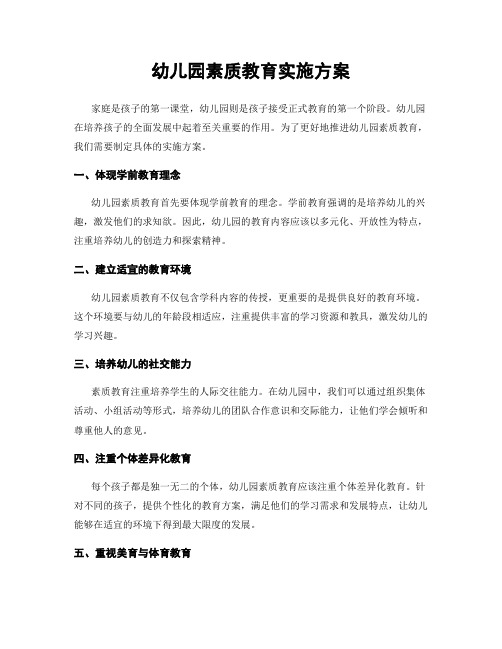 幼儿园素质教育实施方案

家庭是孩子的第一课堂，幼儿园则是孩子接受正式教育的第一个阶段。幼儿园在培养孩子的全面发展中起着至关重要的作用。为了更好地推进幼儿园素质教育，我们需要制定具体的实施方案。

一、体现学前教育理念

幼儿园素质教育首先要体现学前教育的理念。学前教育强调的是培养幼儿的兴趣，激发他们的求知欲。因此，幼儿园的教育内容应该以多元化、开放性为特点，注重培养幼儿的创造力和探索精神。

二、建立适宜的教育环境

幼儿园素质教育不仅包含学科内容的传授，更重要的是提供良好的教育环境。这个环境要与幼儿的年龄段相适应，注重提供丰富的学习资源和教具，激发幼儿的学习兴趣。

三、培养幼儿的社交能力

素质教育注重培养学生的人际交往能力。在幼儿园中，我们可以通过组织集体活动、小组活动等形式，培养幼儿的团队合作意识和交际能力，让他们学会倾听和尊重他人的意见。

四、注重个体差异化教育

每个孩子都是独一无二的个体，幼儿园素质教育应该注重个体差异化教育。针对不同的孩子，提供个性化的教育方案，满足他们的学习需求和发展特点，让幼儿能够在适宜的环境下得到最大限度的发展。

五、重视美育与体育教育